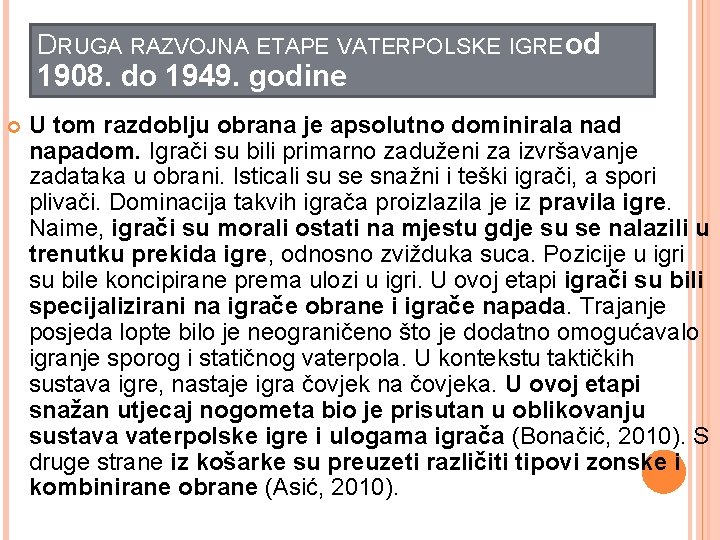 DRUGA RAZVOJNA ETAPE VATERPOLSKE IGREod 1908. do 1949. godine

U tom razdoblju obrana je apsolutno dominirala nad napadom. Igrači su bili primarno zaduženi za izvršavanje zadataka u obrani. Isticali su se snažni i teški igrači, a spori plivači. Dominacija takvih igrača proizlazila je iz pravila igre. Naime, igrači su morali ostati na mjestu gdje su se nalazili u trenutku prekida igre, odnosno zvižduka suca. Pozicije u igri su bile koncipirane prema ulozi u igri. U ovoj etapi igrači su bili specijalizirani na igrače obrane i igrače napada. Trajanje posjeda lopte bilo je neograničeno što je dodatno omogućavalo igranje sporog i statičnog vaterpola. U kontekstu taktičkih sustava igre, nastaje igra čovjek na čovjeka. U ovoj etapi snažan utjecaj nogometa bio je prisutan u oblikovanju sustava vaterpolske igre i ulogama igrača (Bonačić, 2010). S druge strane iz košarke su preuzeti različiti tipovi zonske i kombinirane obrane (Asić, 2010).